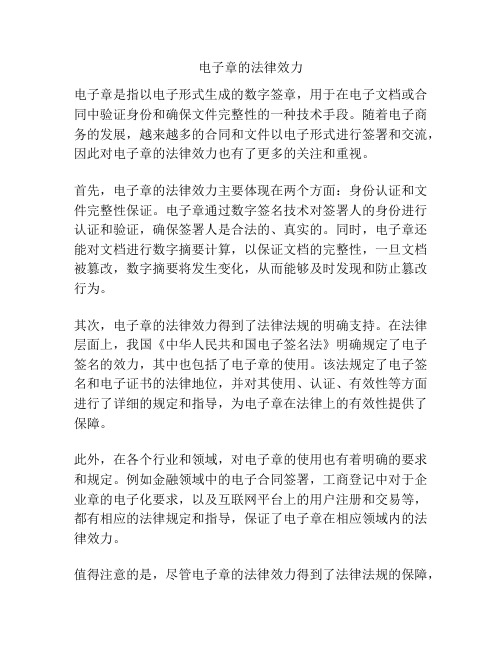 电子章的法律效力

电子章是指以电子形式生成的数字签章，用于在电子文档或合同中验证身份和确保文件完整性的一种技术手段。随着电子商务的发展，越来越多的合同和文件以电子形式进行签署和交流，因此对电子章的法律效力也有了更多的关注和重视。

首先，电子章的法律效力主要体现在两个方面：身份认证和文件完整性保证。电子章通过数字签名技术对签署人的身份进行认证和验证，确保签署人是合法的、真实的。同时，电子章还能对文档进行数字摘要计算，以保证文档的完整性，一旦文档被篡改，数字摘要将发生变化，从而能够及时发现和防止篡改行为。

其次，电子章的法律效力得到了法律法规的明确支持。在法律层面上，我国《中华人民共和国电子签名法》明确规定了电子签名的效力，其中也包括了电子章的使用。该法规定了电子签名和电子证书的法律地位，并对其使用、认证、有效性等方面进行了详细的规定和指导，为电子章在法律上的有效性提供了保障。

此外，在各个行业和领域，对电子章的使用也有着明确的要求和规定。例如金融领域中的电子合同签署，工商登记中对于企业章的电子化要求，以及互联网平台上的用户注册和交易等，都有相应的法律规定和指导，保证了电子章在相应领域内的法律效力。

值得注意的是，尽管电子章的法律效力得到了法律法规的保障，